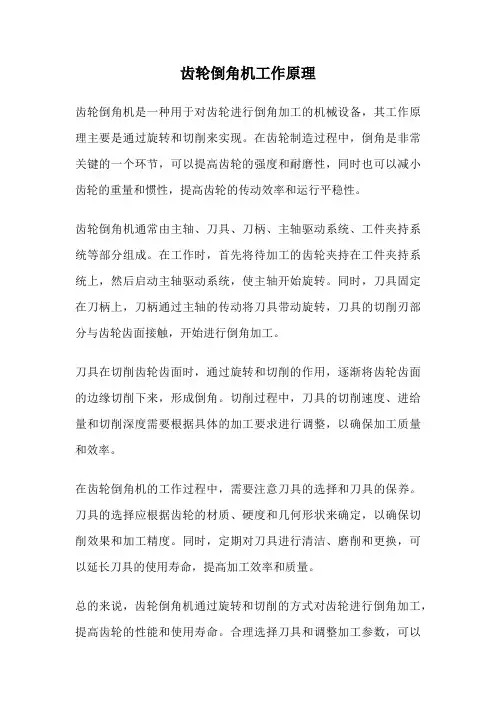 齿轮倒角机工作原理

齿轮倒角机是一种用于对齿轮进行倒角加工的机械设备，其工作原理主要是通过旋转和切削来实现。在齿轮制造过程中，倒角是非常关键的一个环节，可以提高齿轮的强度和耐磨性，同时也可以减小齿轮的重量和惯性，提高齿轮的传动效率和运行平稳性。

齿轮倒角机通常由主轴、刀具、刀柄、主轴驱动系统、工件夹持系统等部分组成。在工作时，首先将待加工的齿轮夹持在工件夹持系统上，然后启动主轴驱动系统，使主轴开始旋转。同时，刀具固定在刀柄上，刀柄通过主轴的传动将刀具带动旋转，刀具的切削刃部分与齿轮齿面接触，开始进行倒角加工。

刀具在切削齿轮齿面时，通过旋转和切削的作用，逐渐将齿轮齿面的边缘切削下来，形成倒角。切削过程中，刀具的切削速度、进给量和切削深度需要根据具体的加工要求进行调整，以确保加工质量和效率。

在齿轮倒角机的工作过程中，需要注意刀具的选择和刀具的保养。刀具的选择应根据齿轮的材质、硬度和几何形状来确定，以确保切削效果和加工精度。同时，定期对刀具进行清洁、磨削和更换，可以延长刀具的使用寿命，提高加工效率和质量。

总的来说，齿轮倒角机通过旋转和切削的方式对齿轮进行倒角加工，提高齿轮的性能和使用寿命。合理选择刀具和调整加工参数，可以